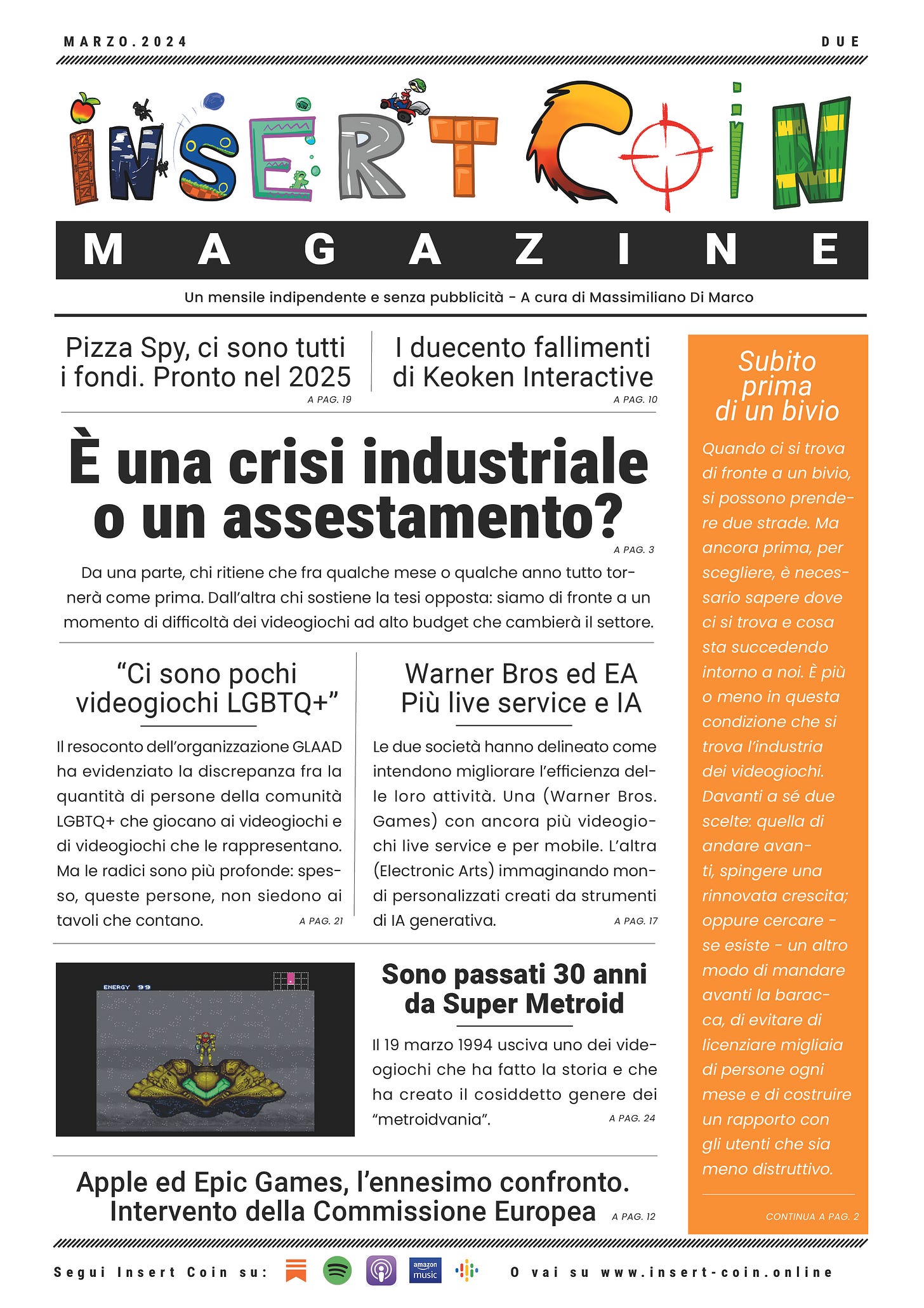 MARZO.2024

DUE

INSERT COIN

MAGAZINE

Un mensile indipendente e senza pubblicità - A cura di Massimiliano Di Marco

Pizza Spy, ci sono tutti i fondi. Pronto nel 2025

A PAG. 19

I duecento fallimenti di Keoken Interactive

A PAG. 10

È una crisi industriale o un assestamento?

A PAG. 3

Da una parte, chi ritiene che fra qualche mese o qualche anno tutto tornerà come prima. Dall'altra chi sostiene la tesi opposta: siamo di fronte a un momento di difficoltà dei videogiochi ad alto budget che cambierà il settore.

"Ci sono pochi videogiochi LGBTQ+"

Il resoconto dell'organizzazione GLAAD ha evidenziato la discrepanza fra la quantità di persone della comunità LGBTQ+ che giocano ai videogiochi e di videogiochi che le rappresentano. Ma le radici sono più profonde: spesso, queste persone, non siedono ai tavoli che contano.

A PAG. 21

Warner Bros ed EA Più live service e IA

Le due società hanno delineato come intendono migliorare l'efficienza delle loro attività. Una (Warner Bros. Games) con ancora più videogiochi live service e per mobile. L'altra (Electronic Arts) immaginando mondi personalizzati creati da strumenti di IA generativa.

A PAG. 17

ENERGY 99

Sono passati 30 anni da Super Metroid

Il 19 marzo 1994 usciva uno dei videogiochi che ha fatto la storia e che ha creato il cosiddetto genere dei "metroidvania".

A PAG. 24

Apple ed Epic Games, l'ennesimo confronto. Intervento della Commissione Europea

A PAG. 12

Subito prima di un bivio

Quando ci si trova di fronte a un bivio, si possono prendere due strade. Ma ancora prima, per scegliere, è necessario sapere dove ci si trova e cosa sta succedendo intorno a noi. È più o meno in questa condizione che si trova l'industria dei videogiochi. Davanti a sé due scelte: quella di andare avanti, spingere una rinnovata crescita; oppure cercare - se esiste - un altro modo di mandare avanti la baracca, di evitare di licenziare migliaia di persone ogni mese e di costruire un rapporto con gli utenti che sia meno distruttivo.

CONTINUA A PAG. 2

Segui Insert Coin su:

amazon music

O vai su www.insert-coin.online